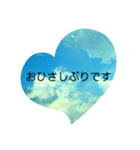 おひさしぶりです